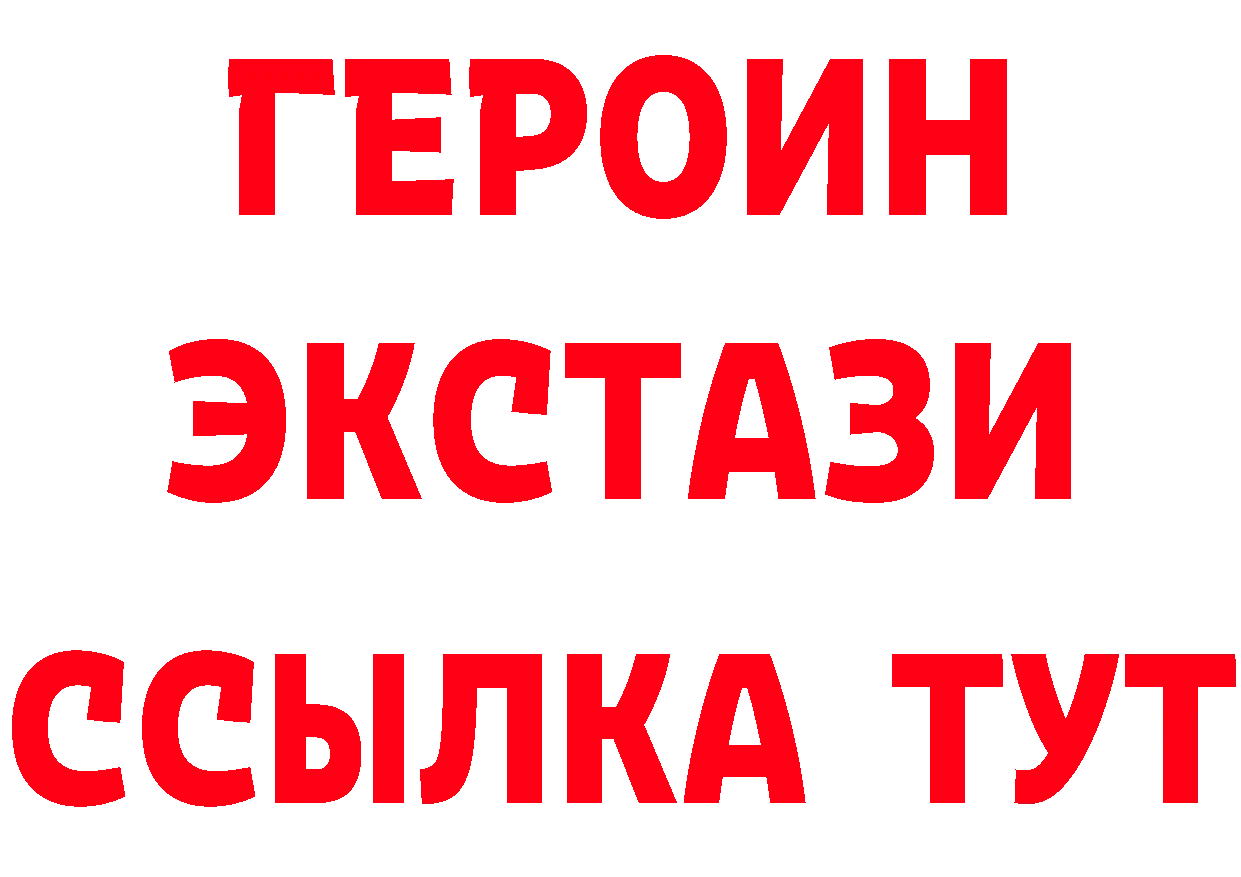 ГЕРОИН
ЭКСТАЗИ
ССЫЛКА ТУТ